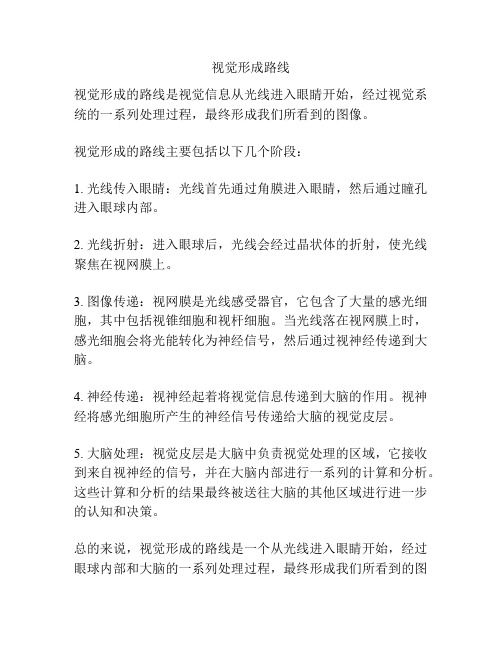 视觉形成路线

视觉形成的路线是视觉信息从光线进入眼睛开始，经过视觉系统的一系列处理过程，最终形成我们所看到的图像。

视觉形成的路线主要包括以下几个阶段：

1. 光线传入眼睛：光线首先通过角膜进入眼睛，然后通过瞳孔进入眼球内部。

2. 光线折射：进入眼球后，光线会经过晶状体的折射，使光线聚焦在视网膜上。

3. 图像传递：视网膜是光线感受器官，它包含了大量的感光细胞，其中包括视锥细胞和视杆细胞。当光线落在视网膜上时，感光细胞会将光能转化为神经信号，然后通过视神经传递到大脑。

4. 神经传递：视神经起着将视觉信息传递到大脑的作用。视神经将感光细胞所产生的神经信号传递给大脑的视觉皮层。

5. 大脑处理：视觉皮层是大脑中负责视觉处理的区域，它接收到来自视神经的信号，并在大脑内部进行一系列的计算和分析。这些计算和分析的结果最终被送往大脑的其他区域进行进一步的认知和决策。

总的来说，视觉形成的路线是一个从光线进入眼睛开始，经过眼球内部和大脑的一系列处理过程，最终形成我们所看到的图